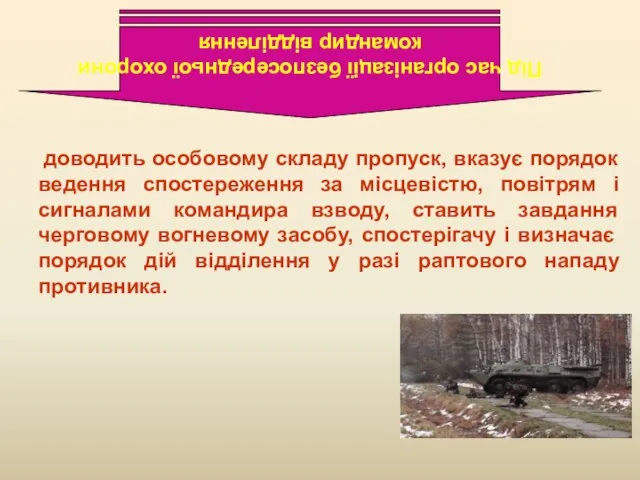 Під час організації безпосередньої охорони командир відділення

доводить особовому складу пропуск, вказує порядок ведення спостереження за місцевістю, повітрям і сигналами командира взводу, ставить завдання черговому вогневому засобу, спостерігачу і визначає порядок дій відділення у разі раптового нападу противника.